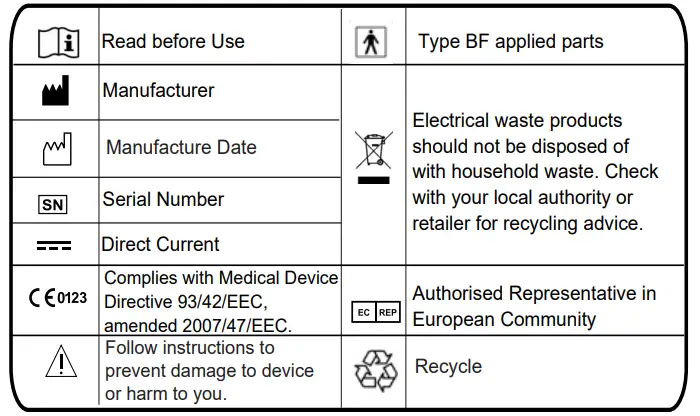 | | | | |
|---|---|---|---|
| | Read before Use | | Type BF applied parts |
| | Manufacturer | | Electrical waste products should not be disposed of with household waste. Check with your local authority or retailer for recycling advice. |
| | Manufacture Date | | |
| SN | Serial Number | | |
| | Direct Current | | |
| CE 0123 | Complies with Medical Device Directive 93/42/EEC, amended 2007/47/EEC. | EC REP | Authorised Representative in European Community |
| | Follow instructions to prevent damage to device or harm to you. | | Recycle |